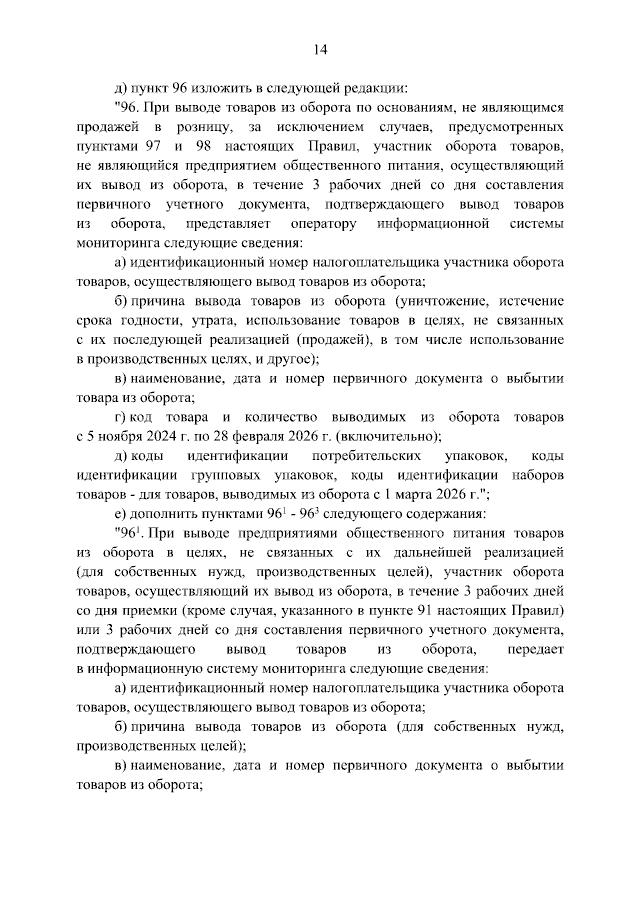 14

д) пункт 96 изложить в следующей редакции:

"96. При выводе товаров из оборота по основаниям, не являющимся продажей в розницу, за исключением случаев, предусмотренных пунктами 97 и 98 настоящих Правил, участник оборота товаров, не являющийся предприятием общественного питания, осуществляющий их вывод из оборота, в течение 3 рабочих дней со дня составления первичного учетного документа, подтверждающего вывод товаров из оборота, представляет оператору информационной системы мониторинга следующие сведения:

а) идентификационный номер налогоплательщика участника оборота товаров, осуществляющего вывод товаров из оборота;

б) причина вывода товаров из оборота (уничтожение, истечение срока годности, утрата, использование товаров в целях, не связанных с их последующей реализацией (продажей), в том числе использование в производственных целях, и другое);

в) наименование, дата и номер первичного документа о выбытии товара из оборота;

г) код товара и количество выводимых из оборота товаров с 5 ноября 2024 г. по 28 февраля 2026 г. (включительно);

д) коды идентификации потребительских упаковок, коды идентификации групповых упаковок, коды идентификации наборов товаров - для товаров, выводимых из оборота с 1 марта 2026 г.";

е) дополнить пунктами $96^1$ - $96^3$ следующего содержания:

"$96^1$. При выводе предприятиями общественного питания товаров из оборота в целях, не связанных с их дальнейшей реализацией (для собственных нужд, производственных целей), участник оборота товаров, осуществляющий их вывод из оборота, в течение 3 рабочих дней со дня приемки (кроме случая, указанного в пункте 91 настоящих Правил) или 3 рабочих дней со дня составления первичного учетного документа, подтверждающего вывод товаров из оборота, передает в информационную систему мониторинга следующие сведения:

а) идентификационный номер налогоплательщика участника оборота товаров, осуществляющего вывод товаров из оборота;

б) причина вывода товаров из оборота (для собственных нужд, производственных целей);

в) наименование, дата и номер первичного документа о выбытии товаров из оборота;